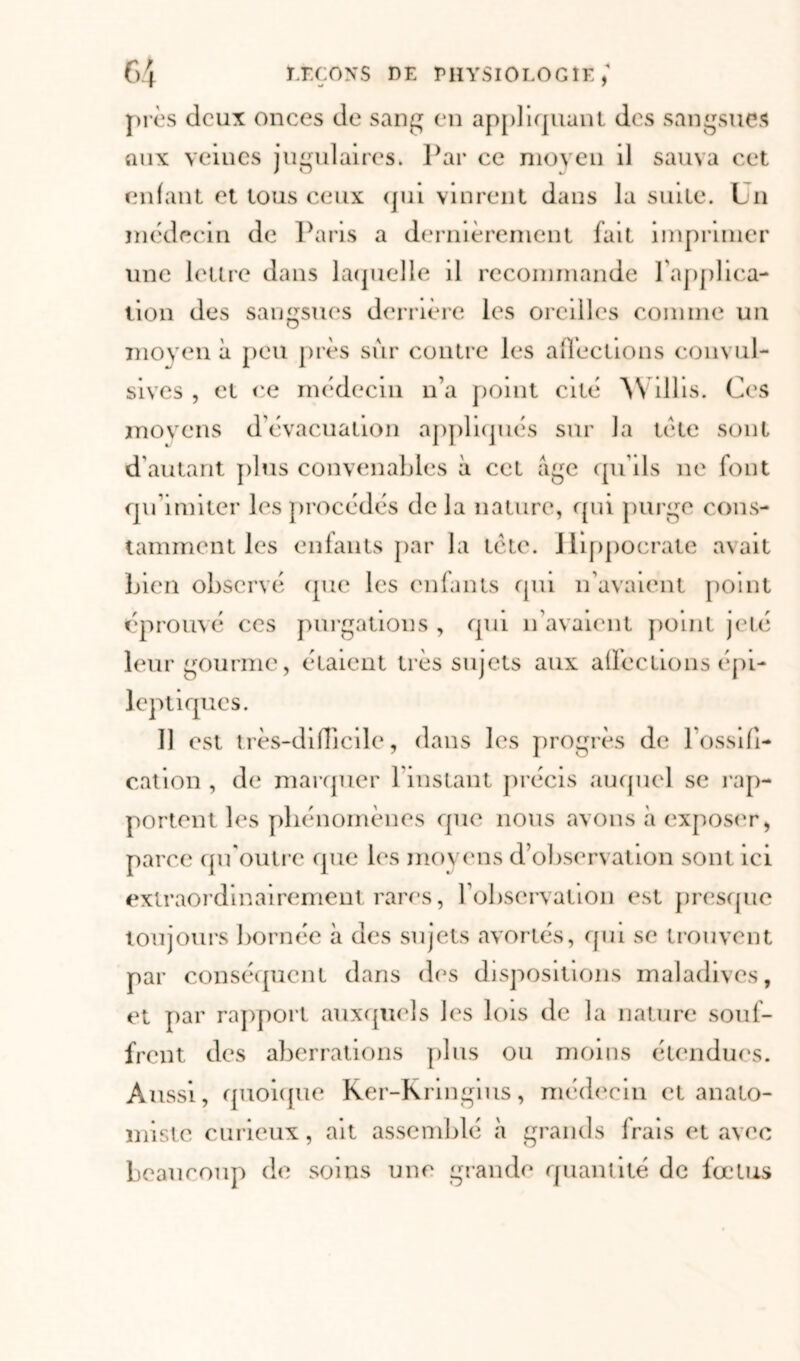 64 LEÇONS DE PHYSIOLOGIE,

près deux onces de sang en appliquant des sangsues aux veines jugulaires. Par ce moyen il sauva cet enfant et tous ceux qui vinrent dans la suite. Un médecin de Paris a dernièrement fait imprimer une lettre dans laquelle il recommande l'application des sangsues derrière les oreilles comme un moyen à peu près sûr contre les affections convulsives, et ce médecin n'a point cité Willis. Ces moyens d'évacuation appliqués sur la tête sont d'autant plus convenables à cet âge qu'ils ne font qu'imiter les procédés de la nature, qui purge constamment les enfants par la tête. Hippocrate avait bien observé que les enfants qui n'avaient point éprouvé ces purgations, qui n'avaient point jeté leur gourme, étaient très sujets aux affections épileptiques.

Il est très-difficile, dans les progrès de l'ossification, de marquer l'instant précis auquel se rapportent les phénomènes que nous avons à exposer, parce qu'outre que les moyens d'observation sont ici extraordinairement rares, l'observation est presque toujours bornée à des sujets avortés, qui se trouvent par conséquent dans des dispositions maladives, et par rapport auxquels les lois de la nature souffrent des aberrations plus ou moins étendues. Aussi, quoique Ker-Kringius, médecin et anatomiste curieux, ait assemblé à grands frais et avec beaucoup de soins une grande quantité de fœtus